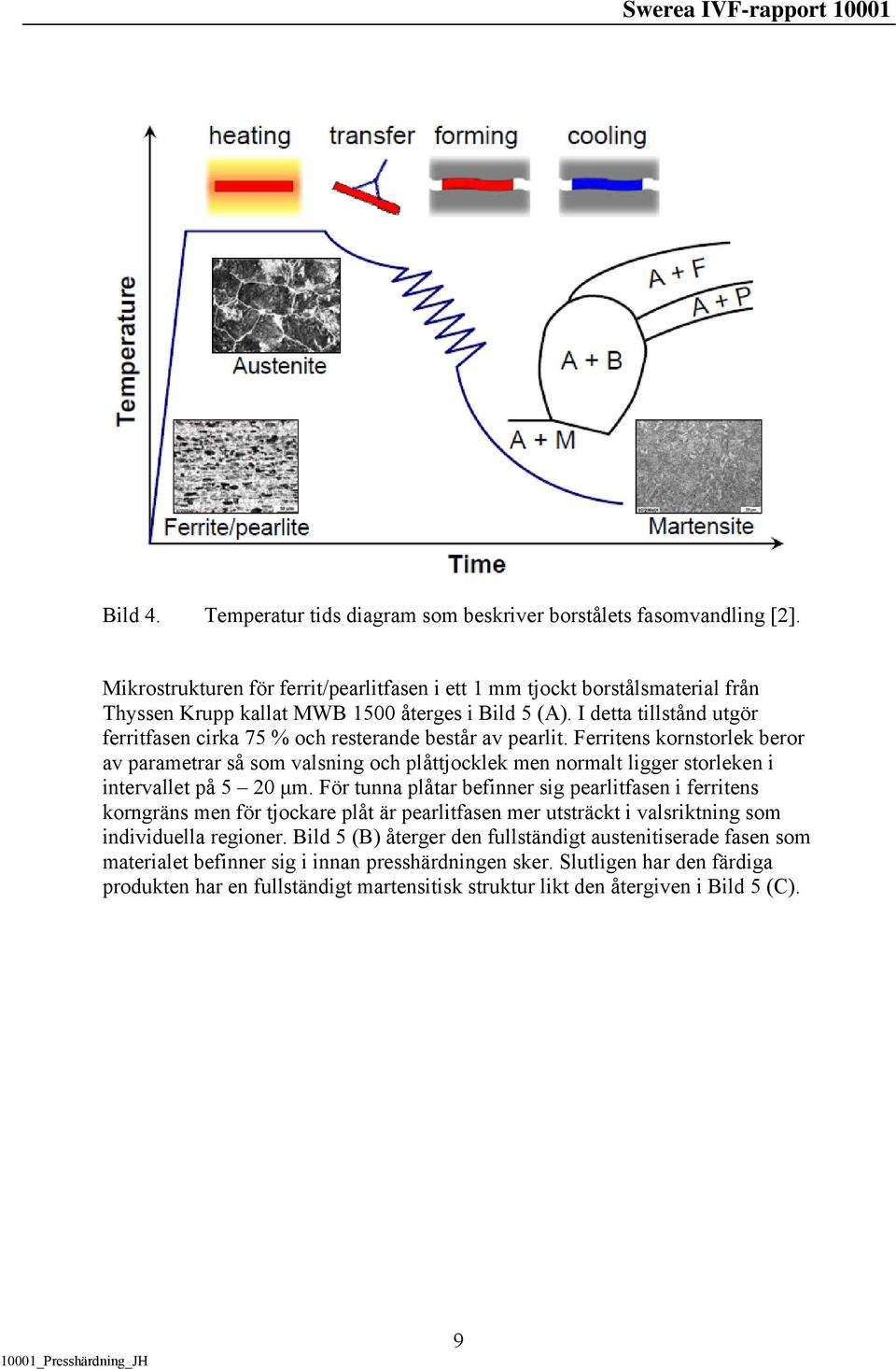 Swerea IVF-rapport 10001

heating transfer forming cooling

Temperature

Austenite

A + F

A + P

A + B

A + M

Ferrite/pearlite

Martensite

Time

Bild 4. Temperatur tids diagram som beskriver borstålets fasomvandling [2].

Mikrostrukturen för ferrit/pearlitfasen i ett 1 mm tjockt borstålsmaterial från Thyssen Krupp kallat MWB 1500 återges i Bild 5 (A). I detta tillstånd utgör ferritfasen cirka 75 % och resterande består av pearlit. Ferritens kornstorlek beror av parametrar så som valsning och plåttjocklek men normalt ligger storleken i intervallet på 5 – 20 µm. För tunna plåtar befinner sig pearlitfasen i ferritens korngräns men för tjockare plåt är pearlitfasen mer utsträckt i valsriktning som individuella regioner. Bild 5 (B) återger den fullständigt austenitiserade fasen som materialet befinner sig i innan presshärdningen sker. Slutligen har den färdiga produkten har en fullständigt martensitisk struktur likt den återgiven i Bild 5 (C).

9

10001_Presshärdning_JH